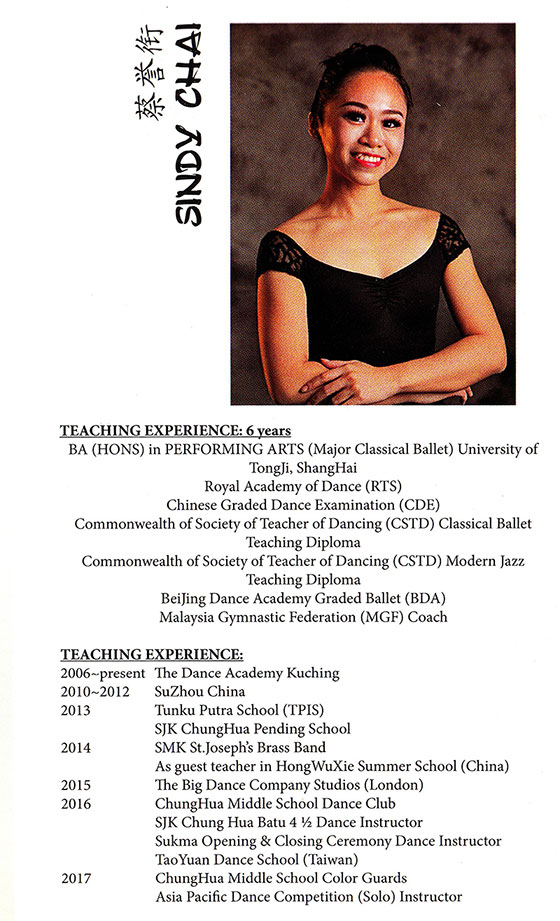 蔡誉衔
SINDY CHAI

TEACHING EXPERIENCE: 6 years
BA (HONS) in PERFORMING ARTS (Major Classical Ballet) University of TongJi, ShangHai
Royal Academy of Dance (RTS)
Chinese Graded Dance Examination (CDE)
Commonwealth of Society of Teacher of Dancing (CSTD) Classical Ballet Teaching Diploma
Commonwealth of Society of Teacher of Dancing (CSTD) Modern Jazz Teaching Diploma
BeiJing Dance Academy Graded Ballet (BDA)
Malaysia Gymnastic Federation (MGF) Coach

TEACHING EXPERIENCE:

| | |
|---|---|
| 2006~present | The Dance Academy Kuching |
| 2010~2012 | SuZhou China |
| 2013 | Tunku Putra School (TPIS) |
| | SJK ChungHua Pending School |
| 2014 | SMK St.Joseph's Brass Band |
| | As guest teacher in HongWuXie Summer School (China) |
| 2015 | The Big Dance Company Studios (London) |
| 2016 | ChungHua Middle School Dance Club |
| | SJK Chung Hua Batu 4 ½ Dance Instructor |
| | Sukma Opening & Closing Ceremony Dance Instructor |
| | TaoYuan Dance School (Taiwan) |
| 2017 | ChungHua Middle School Color Guards |
| | Asia Pacific Dance Competition (Solo) Instructor |